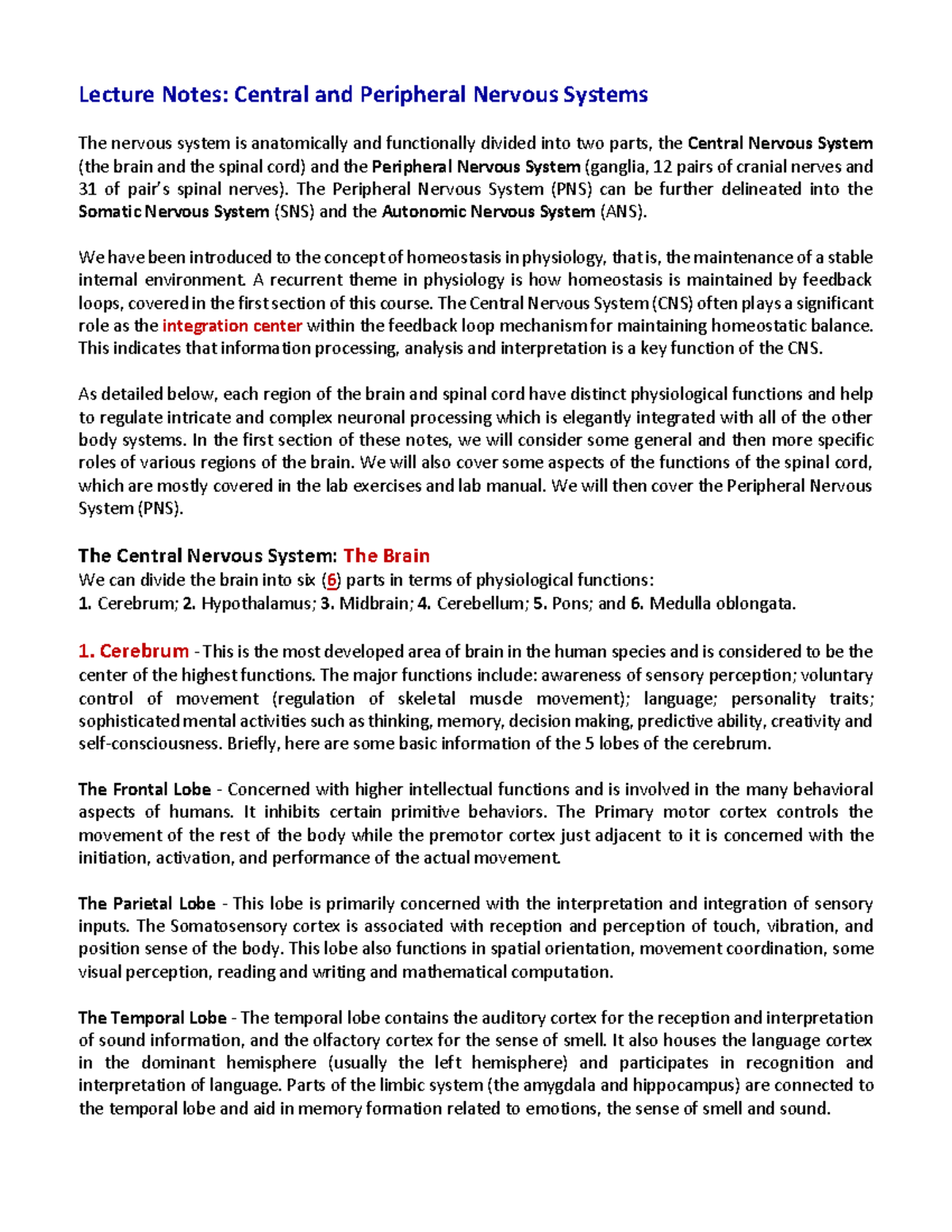 Lecture Notes: Central and Peripheral Nervous Systems

The nervous system is anatomically and functionally divided into two parts, the Central Nervous System (the brain and the spinal cord) and the Peripheral Nervous System (ganglia, 12 pairs of cranial nerves and 31 of pair's spinal nerves). The Peripheral Nervous System (PNS) can be further delineated into the Somatic Nervous System (SNS) and the Autonomic Nervous System (ANS).

We have been introduced to the concept of homeostasis in physiology, that is, the maintenance of a stable internal environment. A recurrent theme in physiology is how homeostasis is maintained by feedback loops, covered in the first section of this course. The Central Nervous System (CNS) often plays a significant role as the integration center within the feedback loop mechanism for maintaining homeostatic balance. This indicates that information processing, analysis and interpretation is a key function of the CNS.

As detailed below, each region of the brain and spinal cord have distinct physiological functions and help to regulate intricate and complex neuronal processing which is elegantly integrated with all of the other body systems. In the first section of these notes, we will consider some general and then more specific roles of various regions of the brain. We will also cover some aspects of the functions of the spinal cord, which are mostly covered in the lab exercises and lab manual. We will then cover the Peripheral Nervous System (PNS).

The Central Nervous System: The Brain
We can divide the brain into six (6) parts in terms of physiological functions:
1. Cerebrum; 2. Hypothalamus; 3. Midbrain; 4. Cerebellum; 5. Pons; and 6. Medulla oblongata.

1. Cerebrum - This is the most developed area of brain in the human species and is considered to be the center of the highest functions. The major functions include: awareness of sensory perception; voluntary control of movement (regulation of skeletal muscle movement); language; personality traits; sophisticated mental activities such as thinking, memory, decision making, predictive ability, creativity and self-consciousness. Briefly, here are some basic information of the 5 lobes of the cerebrum.

The Frontal Lobe - Concerned with higher intellectual functions and is involved in the many behavioral aspects of humans. It inhibits certain primitive behaviors. The Primary motor cortex controls the movement of the rest of the body while the premotor cortex just adjacent to it is concerned with the initiation, activation, and performance of the actual movement.

The Parietal Lobe - This lobe is primarily concerned with the interpretation and integration of sensory inputs. The Somatosensory cortex is associated with reception and perception of touch, vibration, and position sense of the body. This lobe also functions in spatial orientation, movement coordination, some visual perception, reading and writing and mathematical computation.

The Temporal Lobe - The temporal lobe contains the auditory cortex for the reception and interpretation of sound information, and the olfactory cortex for the sense of smell. It also houses the language cortex in the dominant hemisphere (usually the left hemisphere) and participates in recognition and interpretation of language. Parts of the limbic system (the amygdala and hippocampus) are connected to the temporal lobe and aid in memory formation related to emotions, the sense of smell and sound.